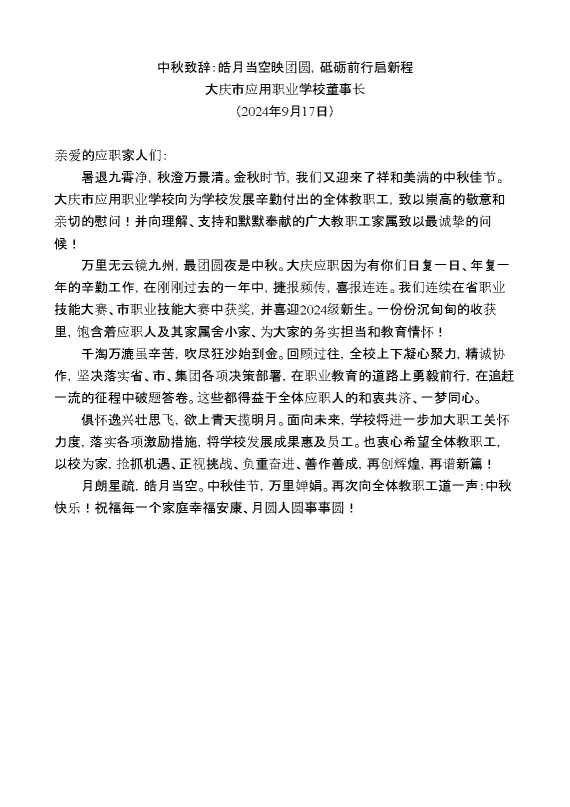 中秋致辞：皓月当空映团圆，砥砺前行启新程
大庆市应用职业学校董事长
（2024年9月17日）

亲爱的应职家人们：

暑退九霄净，秋澄万景清。金秋时节，我们又迎来了祥和美满的中秋佳节。大庆市应用职业学校向为学校发展辛勤付出的全体教职工，致以崇高的敬意和亲切的慰问！并向理解、支持和默默奉献的广大教职工家属致以最诚挚的问候！

万里无云镜九州，最团圆夜是中秋。大庆应职因为有你们日复一日、年复一年的辛勤工作，在刚刚过去的一年中，捷报频传，喜报连连。我们连续在省职业技能大赛、市职业技能大赛中获奖，并喜迎2024级新生。一份份沉甸甸的收获里，饱含着应职人及其家属舍小家、为大家的务实担当和教育情怀！

千淘万漉虽辛苦，吹尽狂沙始到金。回顾过往，全校上下凝心聚力，精诚协作，坚决落实省、市、集团各项决策部署，在职业教育的道路上勇毅前行，在追赶一流的征程中破题答卷。这些都得益于全体应职人的和衷共济、一梦同心。

俱怀逸兴壮思飞，欲上青天揽明月。面向未来，学校将进一步加大职工关怀力度，落实各项激励措施，将学校发展成果惠及员工。也衷心希望全体教职工，以校为家，抢抓机遇、正视挑战、负重奋进、善作善成，再创辉煌，再谱新篇！

月朗星疏，皓月当空。中秋佳节，万里婵娟。再次向全体教职工道一声：中秋快乐！祝福每一个家庭幸福安康、月圆人圆事事圆！